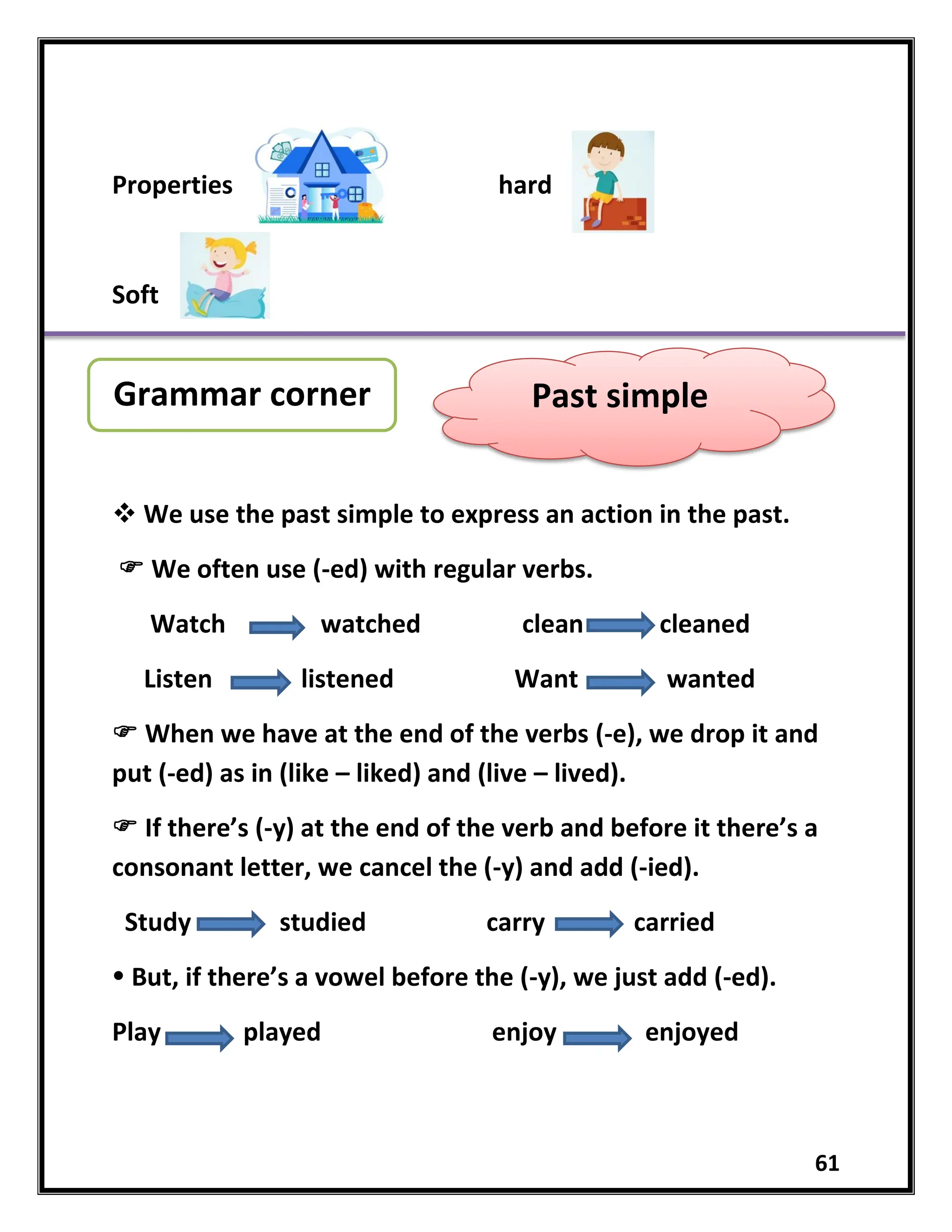 Properties hard

Soft

Grammar corner

Past simple

❖ We use the past simple to express an action in the past.

☞ We often use (-ed) with regular verbs.

Watch → watched clean → cleaned

Listen → listened Want → wanted

☞ When we have at the end of the verbs (-e), we drop it and put (-ed) as in (like – liked) and (live – lived).

☞ If there's (-y) at the end of the verb and before it there's a consonant letter, we cancel the (-y) and add (-ied).

Study → studied carry → carried

• But, if there's a vowel before the (-y), we just add (-ed).

Play → played enjoy → enjoyed

61